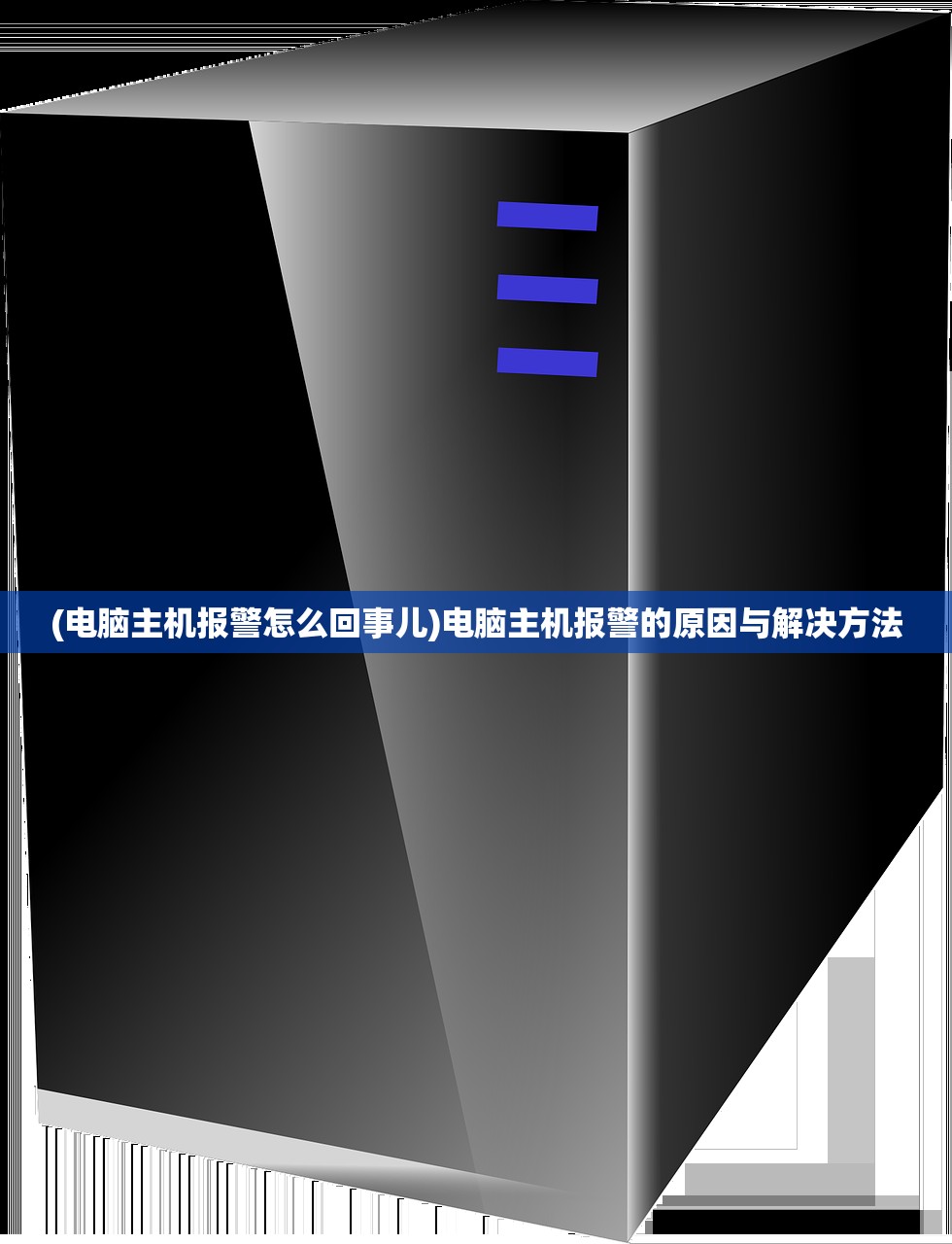 (电脑主机报警怎么回事儿)电脑主机报警的原因与解决方法